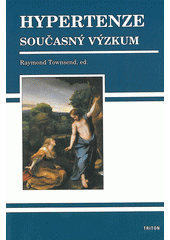 HYPERTENZE
SOUČASNÝ VÝZKUM

Raymond Townsend, ed.

TRITON